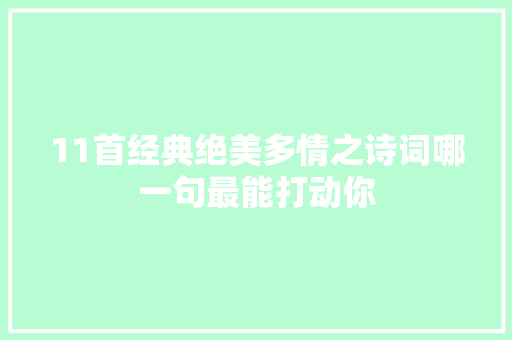 11首经典绝美多情之诗词哪一句最能打动你